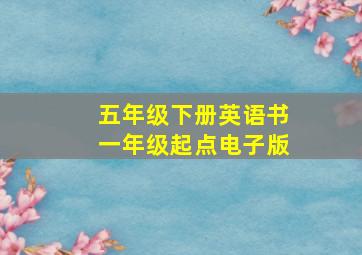 五年级下册英语书
一年级起点电子版